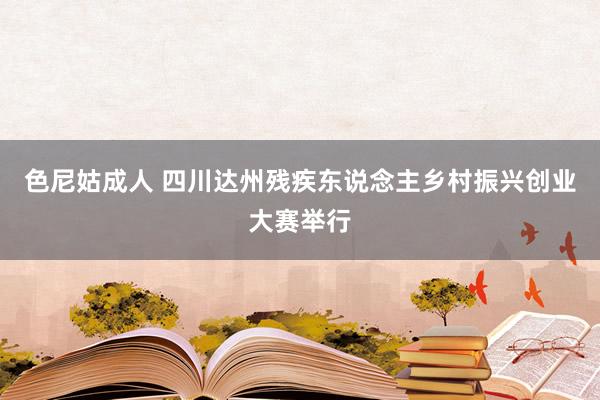 色尼姑成人 四川达州残疾东说念主乡村振兴创业大赛举行